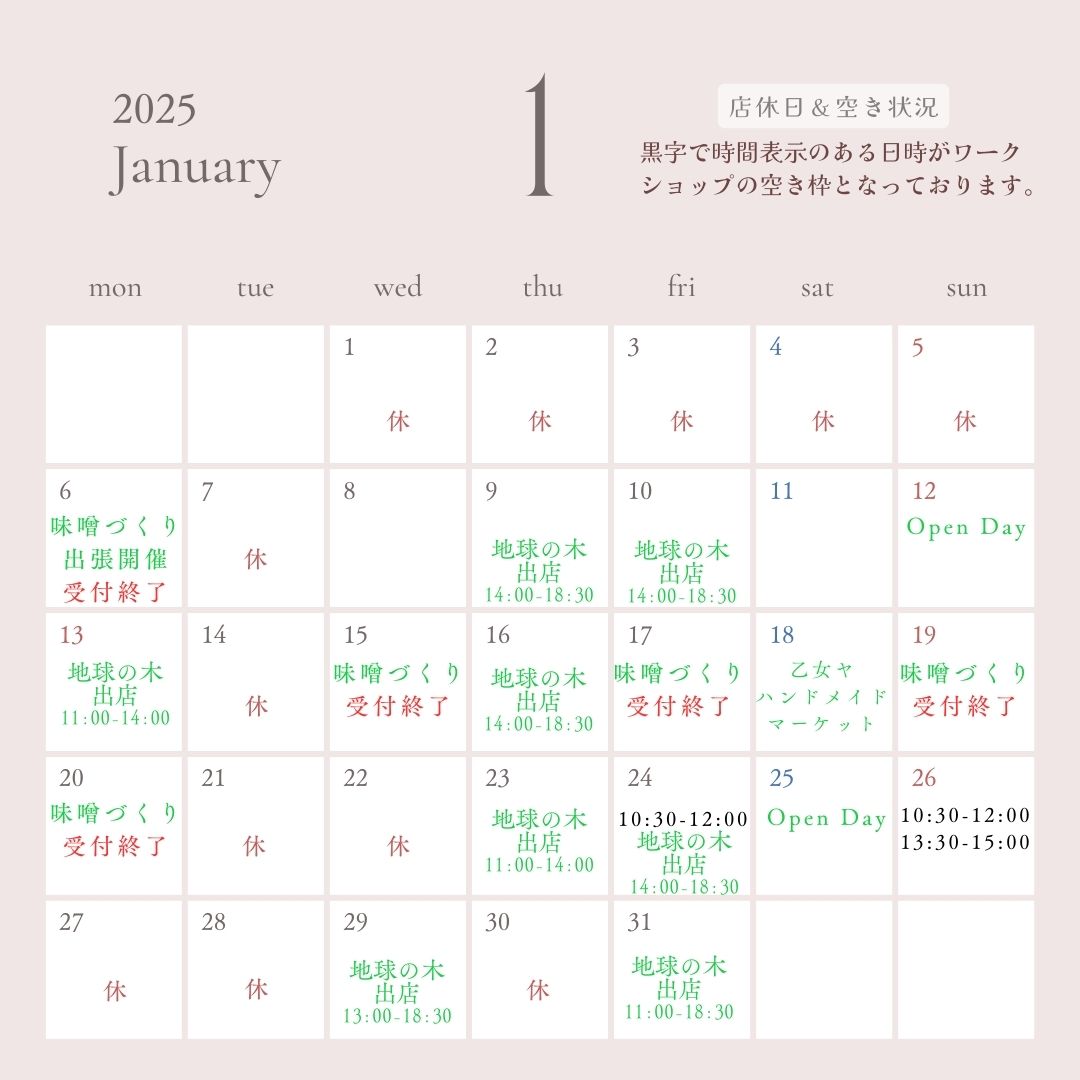 2025
January

1

店休日＆空き状況
黒字で時間表示のある日時がワークショップの空き枠となっております。

| mon | tue | wed | thu | fri | sat | sun |
|---|---|---|---|---|---|---|
|  |  | 1 休 | 2 休 | 3 休 | 4 休 | 5 休 |
| 6 味噌づくり 出張開催 受付終了 | 7 休 | 8 | 9 地球の木 出店 14:00-18:30 | 10 地球の木 出店 14:00-18:30 | 11 | 12 Open Day |
| 13 地球の木 出店 11:00-14:00 | 14 休 | 15 味噌づくり 受付終了 | 16 地球の木 出店 14:00-18:30 | 17 味噌づくり 受付終了 | 18 乙女ヤ ハンドメイド マーケット | 19 味噌づくり 受付終了 |
| 20 味噌づくり 受付終了 | 21 休 | 22 休 | 23 地球の木 出店 11:00-14:00 | 24 10:30-12:00 地球の木 出店 14:00-18:30 | 25 Open Day | 26 10:30-12:00 13:30-15:00 |
| 27 休 | 28 休 | 29 地球の木 出店 13:00-18:30 | 30 休 | 31 地球の木 出店 11:00-18:30 |  |  |